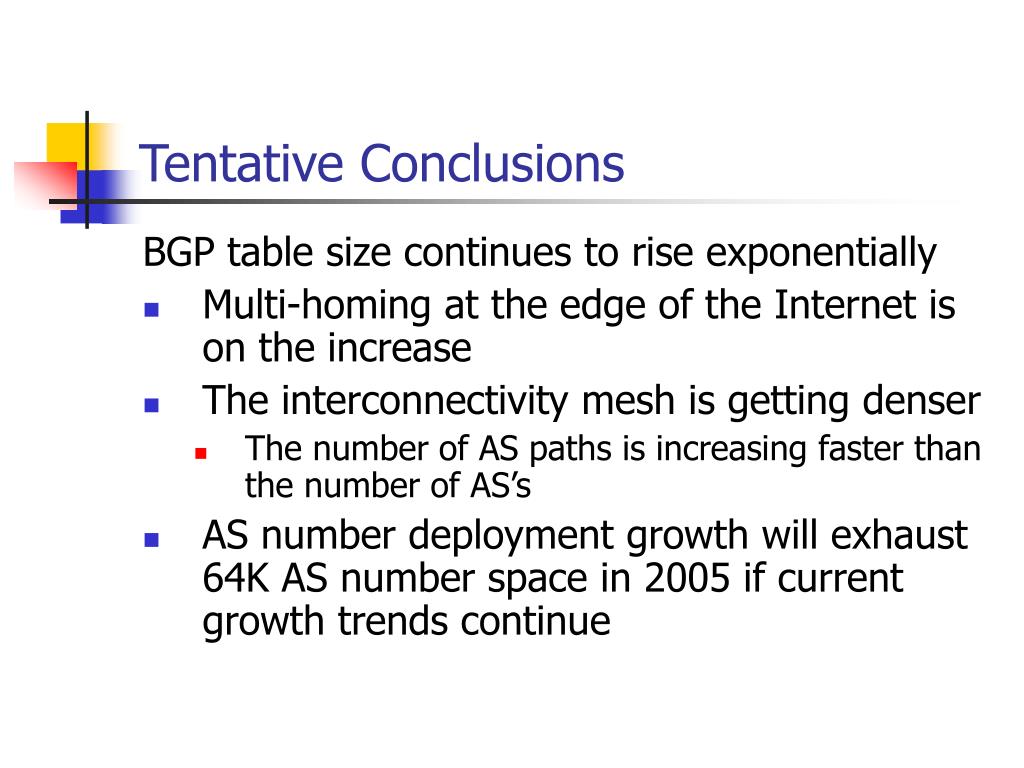 Tentative Conclusions

BGP table size continues to rise exponentially

- Multi-homing at the edge of the Internet is on the increase
- The interconnectivity mesh is getting denser
  - The number of AS paths is increasing faster than the number of AS's
- AS number deployment growth will exhaust 64K AS number space in 2005 if current growth trends continue